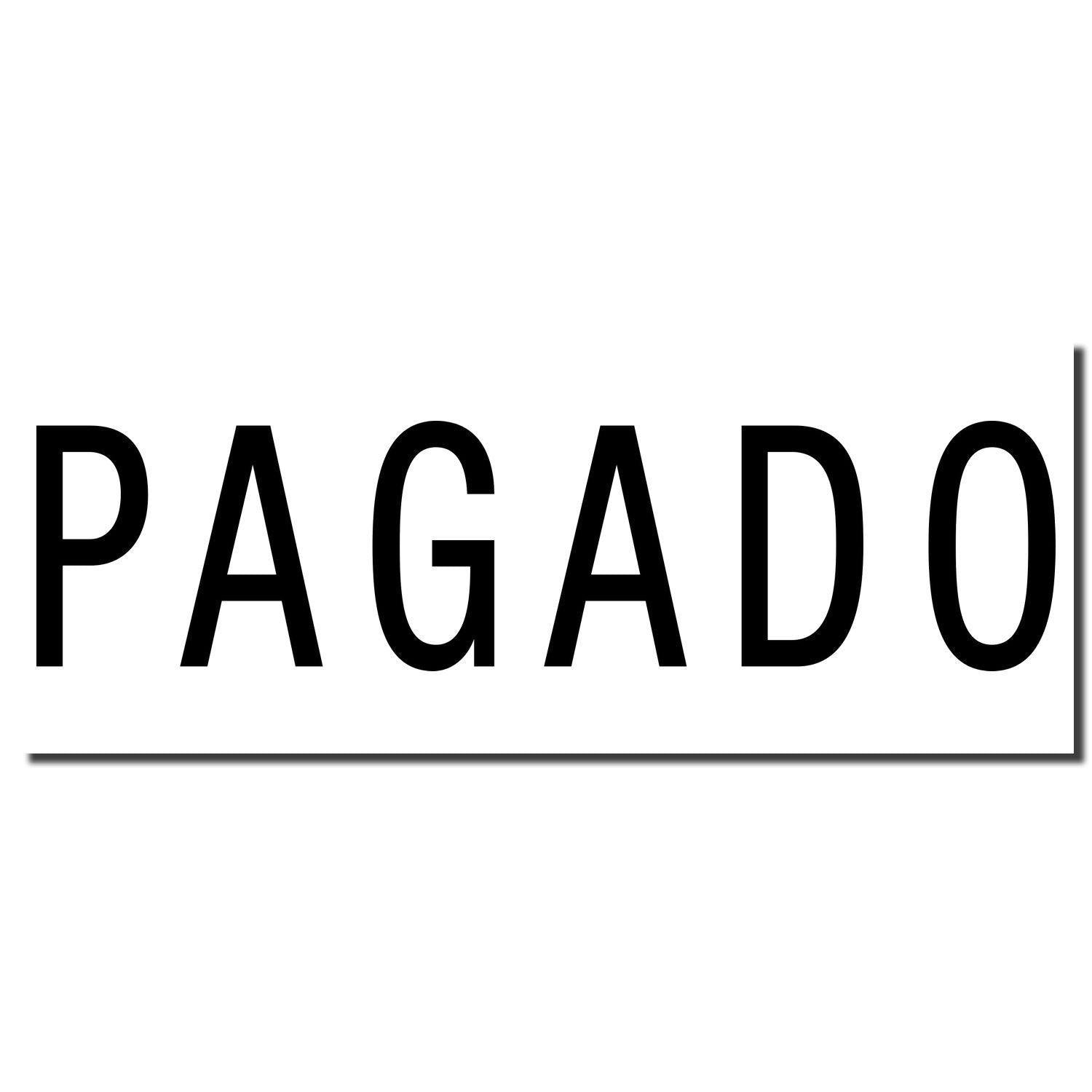 PAGADO